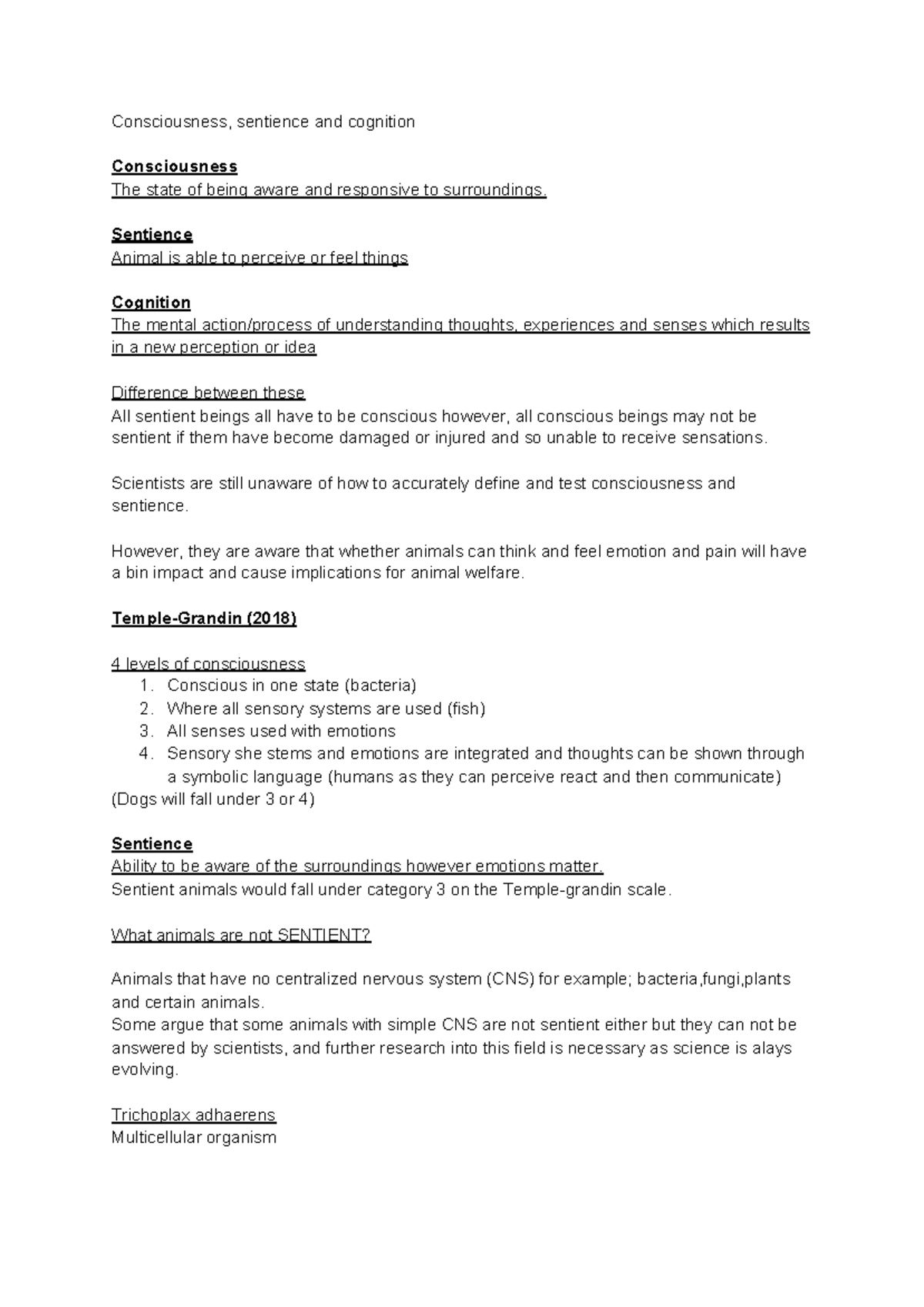 Consciousness, sentience and cognition

Consciousness
The state of being aware and responsive to surroundings.

Sentience
Animal is able to perceive or feel things

Cognition
The mental action/process of understanding thoughts, experiences and senses which results in a new perception or idea

Difference between these
All sentient beings all have to be conscious however, all conscious beings may not be sentient if them have become damaged or injured and so unable to receive sensations.

Scientists are still unaware of how to accurately define and test consciousness and sentience.

However, they are aware that whether animals can think and feel emotion and pain will have a bin impact and cause implications for animal welfare.

Temple-Grandin (2018)

4 levels of consciousness
1. Conscious in one state (bacteria)
2. Where all sensory systems are used (fish)
3. All senses used with emotions
4. Sensory she stems and emotions are integrated and thoughts can be shown through a symbolic language (humans as they can perceive react and then communicate)
(Dogs will fall under 3 or 4)

Sentience
Ability to be aware of the surroundings however emotions matter.
Sentient animals would fall under category 3 on the Temple-grandin scale.

What animals are not SENTIENT?

Animals that have no centralized nervous system (CNS) for example; bacteria,fungi,plants and certain animals.
Some argue that some animals with simple CNS are not sentient either but they can not be answered by scientists, and further research into this field is necessary as science is alays evolving.

Trichoplax adhaerens
Multicellular organism